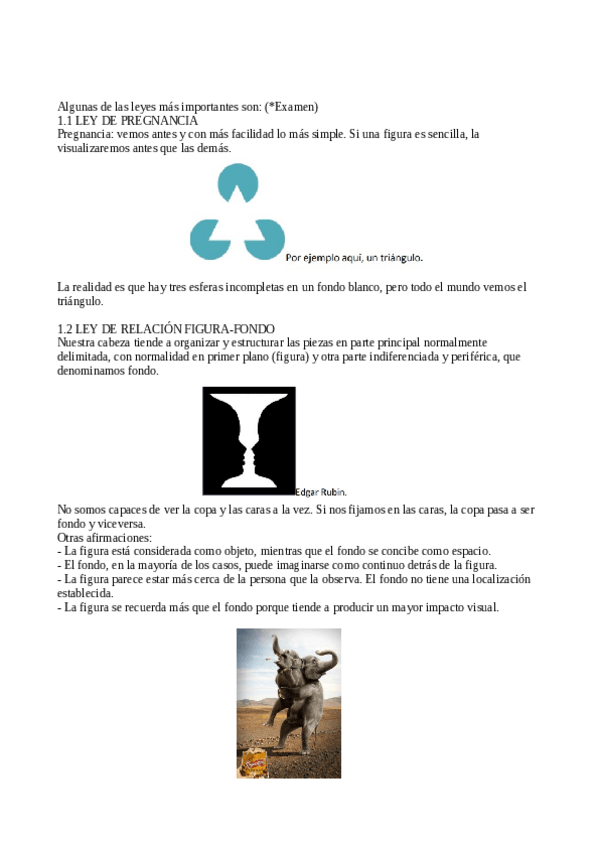 Algunas de las leyes más importantes son: (*Examen)
1.1 LEY DE PREGNANCIA
Pregnancia: vemos antes y con más facilidad lo más simple. Si una figura es sencilla, la visualizaremos antes que las demás.

Por ejemplo aquí, un triángulo.

La realidad es que hay tres esferas incompletas en un fondo blanco, pero todo el mundo vemos el triángulo.

1.2 LEY DE RELACIÓN FIGURA-FONDO
Nuestra cabeza tiende a organizar y estructurar las piezas en parte principal normalmente delimitada, con normalidad en primer plano (figura) y otra parte indiferenciada y periférica, que denominamos fondo.

Edgar Rubin.

No somos capaces de ver la copa y las caras a la vez. Si nos fijamos en las caras, la copa pasa a ser fondo y viceversa.
Otras afirmaciones:
- La figura está considerada como objeto, mientras que el fondo se concibe como espacio.
- El fondo, en la mayoría de los casos, puede imaginarse como continuo detrás de la figura.
- La figura parece estar más cerca de la persona que la observa. El fondo no tiene una localización establecida.
- La figura se recuerda más que el fondo porque tiende a producir un mayor impacto visual.